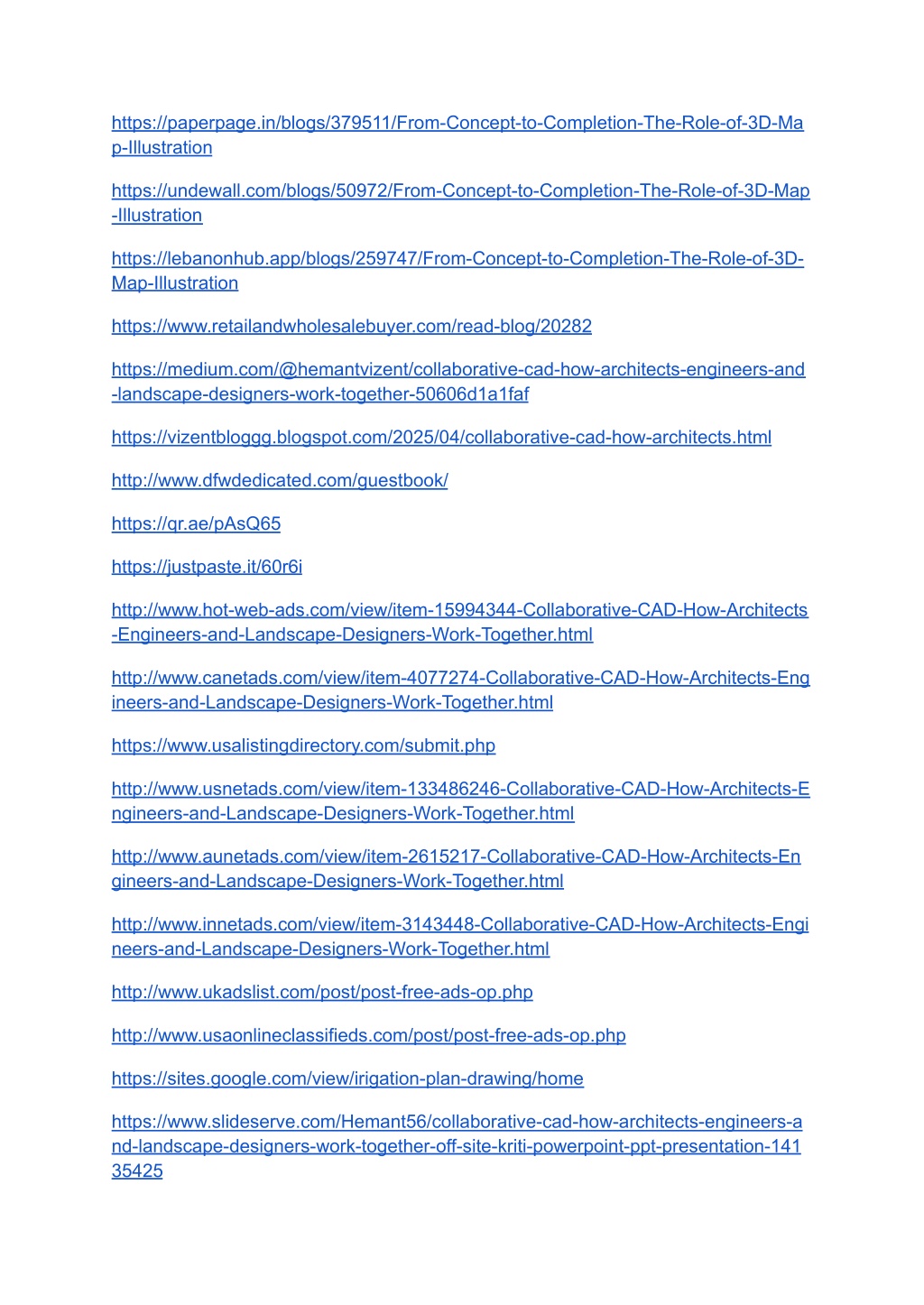 https://paperpage.in/blogs/379511/From-Concept-to-Completion-The-Role-of-3D-Map-Illustration

https://undewall.com/blogs/50972/From-Concept-to-Completion-The-Role-of-3D-Map-Illustration

https://lebanonhub.app/blogs/259747/From-Concept-to-Completion-The-Role-of-3D-Map-Illustration

https://www.retailandwholesalebuyer.com/read-blog/20282

https://medium.com/@hemantvizent/collaborative-cad-how-architects-engineers-and-landscape-designers-work-together-50606d1a1faf

https://vizentbloggg.blogspot.com/2025/04/collaborative-cad-how-architects.html

http://www.dfwdedicated.com/guestbook/

https://qr.ae/pAsQ65

https://justpaste.it/60r6i

http://www.hot-web-ads.com/view/item-15994344-Collaborative-CAD-How-Architects-Engineers-and-Landscape-Designers-Work-Together.html

http://www.canetads.com/view/item-4077274-Collaborative-CAD-How-Architects-Engineers-and-Landscape-Designers-Work-Together.html

https://www.usalistingdirectory.com/submit.php

http://www.usnetads.com/view/item-133486246-Collaborative-CAD-How-Architects-Engineers-and-Landscape-Designers-Work-Together.html

http://www.aunetads.com/view/item-2615217-Collaborative-CAD-How-Architects-Engineers-and-Landscape-Designers-Work-Together.html

http://www.innetads.com/view/item-3143448-Collaborative-CAD-How-Architects-Engineers-and-Landscape-Designers-Work-Together.html

http://www.ukadslist.com/post/post-free-ads-op.php

http://www.usaonlineclassifieds.com/post/post-free-ads-op.php

https://sites.google.com/view/irigation-plan-drawing/home

https://www.slideserve.com/Hemant56/collaborative-cad-how-architects-engineers-and-landscape-designers-work-together-off-site-kriti-powerpoint-ppt-presentation-14135425